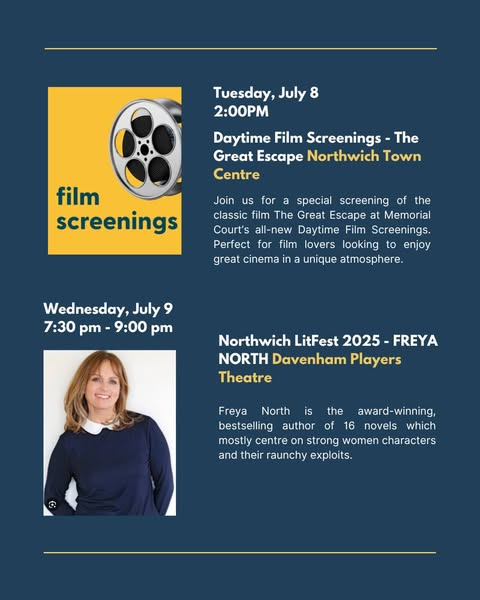 film screenings

Tuesday, July 8
2:00PM

Daytime Film Screenings - The Great Escape Northwich Town Centre

Join us for a special screening of the classic film The Great Escape at Memorial Court's all-new Daytime Film Screenings. Perfect for film lovers looking to enjoy great cinema in a unique atmosphere.

Wednesday, July 9
7:30 pm - 9:00 pm

Northwich LitFest 2025 - FREYA NORTH Davenham Players Theatre

Freya North is the award-winning, bestselling author of 16 novels which mostly centre on strong women characters and their raunchy exploits.